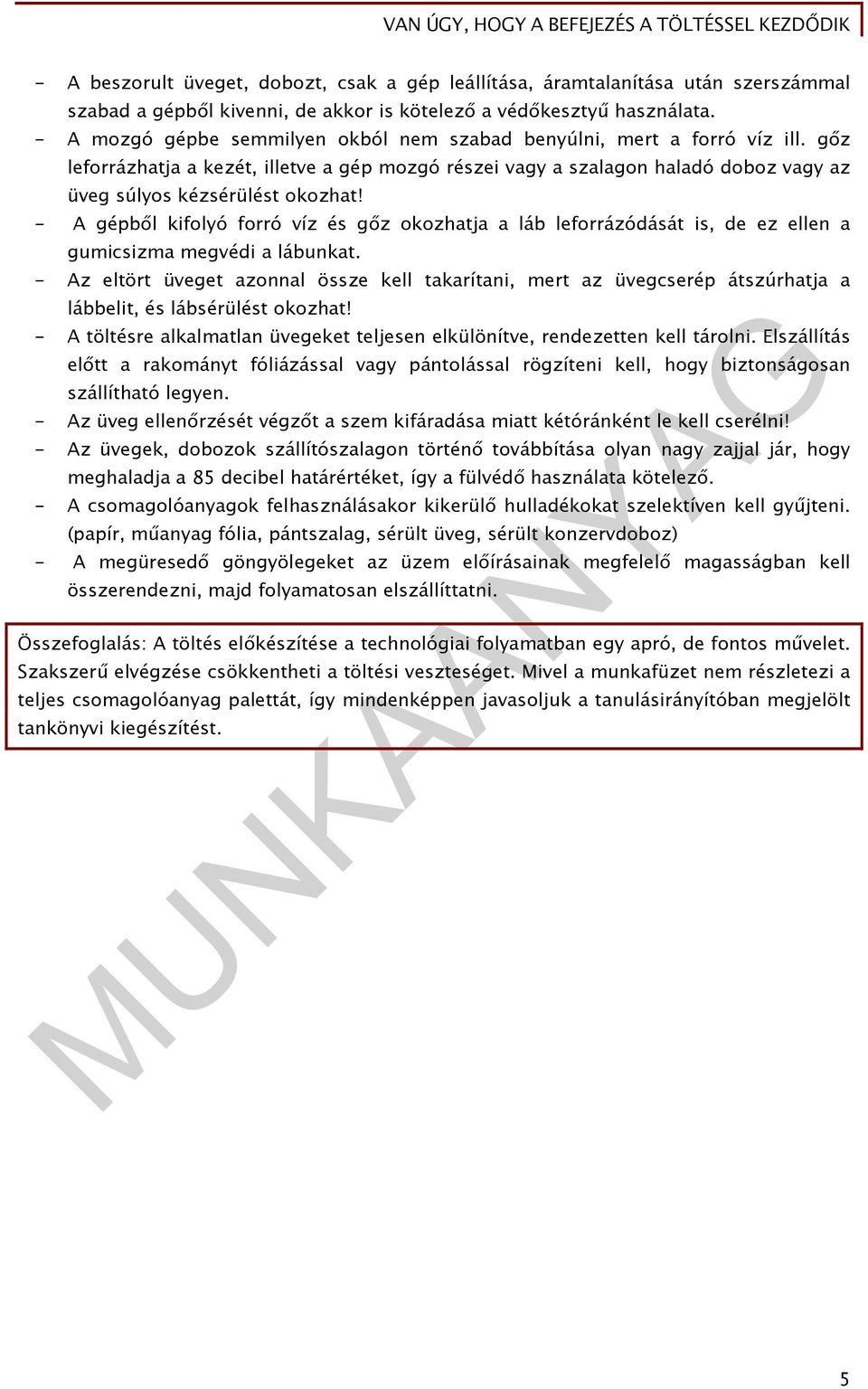 VAN ÚGY, HOGY A BEFEJEZÉS A TÖLTÉSSEL KEZDŐDIK

- A beszorult üveget, dobozt, csak a gép leállítása, áramtalanítása után szerszámmal szabad a gépből kivenni, de akkor is kötelező a védőkesztyű használata.
- A mozgó gépbe semmilyen okból nem szabad benyúlni, mert a forró víz ill. gőz leforrázhatja a kezét, illetve a gép mozgó részei vagy a szalagon haladó doboz vagy az üveg súlyos kézsérülést okozhat!
- A gépből kifolyó forró víz és gőz okozhatja a láb leforrázódását is, de ez ellen a gumicsizma megvédi a lábunkat.
- Az eltört üveget azonnal össze kell takarítani, mert az üvegcserép átszúrhatja a lábbelit, és lábsérülést okozhat!
- A töltésre alkalmatlan üvegeket teljesen elkülönítve, rendezetten kell tárolni. Elszállítás előtt a rakományt fóliázással vagy pántolással rögzíteni kell, hogy biztonságosan szállítható legyen.
- Az üveg ellenőrzését végzőt a szem kifáradása miatt kétóránként le kell cserélni!
- Az üvegek, dobozok szállítószalagon történő továbbítása olyan nagy zajjal jár, hogy meghaladja a 85 decibel határértéket, így a fülvédő használata kötelező.
- A csomagolóanyagok felhasználásakor kikerülő hulladékokat szelektíven kell gyűjteni. (papír, műanyag fólia, pántszalag, sérült üveg, sérült konzervdoboz)
- A megüresedő göngyölegeket az üzem előírásainak megfelelő magasságban kell összerendezni, majd folyamatosan elszállíttatni.

Összefoglalás: A töltés előkészítése a technológiai folyamatban egy apró, de fontos művelet. Szakszerű elvégzése csökkentheti a töltési veszteséget. Mivel a munkafüzet nem részletezi a teljes csomagolóanyag palettát, így mindenképpen javasoljuk a tanulásirányítóban megjelölt tankönyvi kiegészítést.

MUNKAANYAG

5